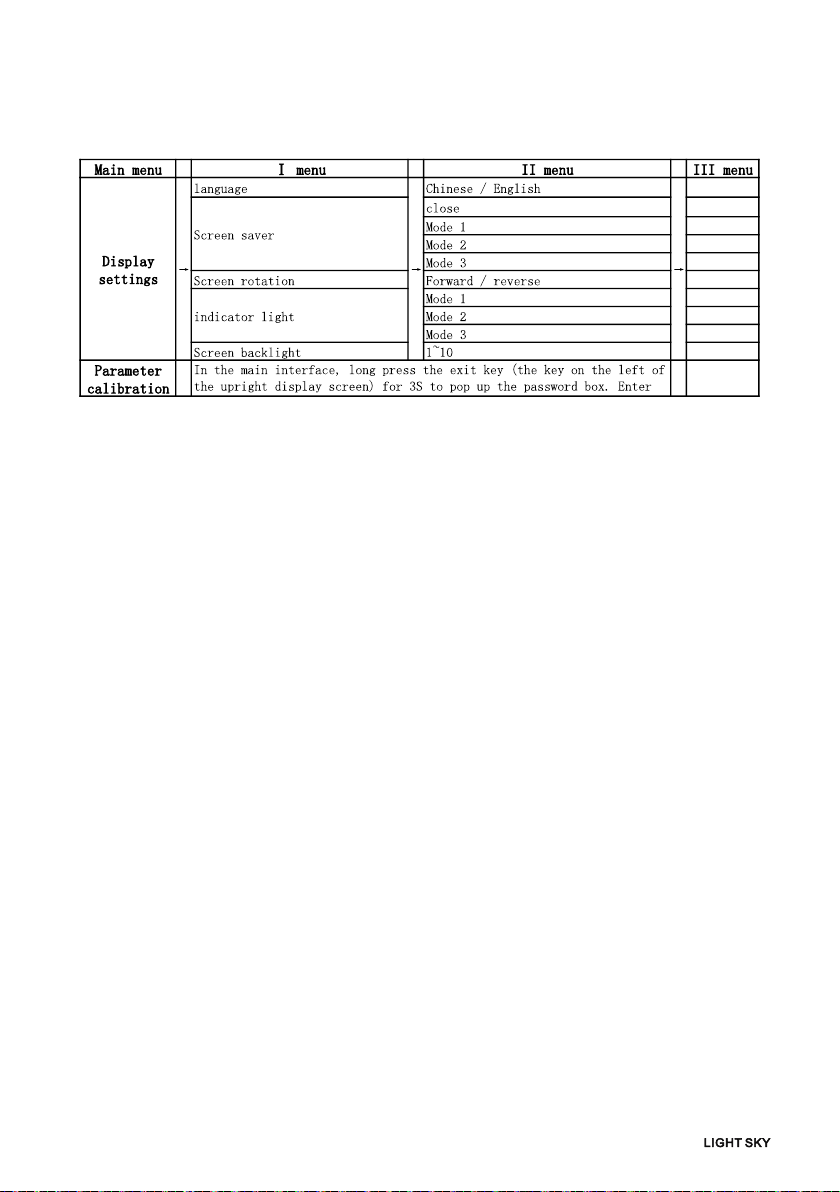 | Main menu | | I menu | | II menu | | III menu |
|---|---|---|---|---|---|---|
| Display settings | → | language | → | Chinese / English | → | |
| | | Screen saver | | close | | |
| | | | | Mode 1 | | |
| | | | | Mode 2 | | |
| | | | | Mode 3 | | |
| | | Screen rotation | | Forward / reverse | | |
| | | indicator light | | Mode 1 | | |
| | | | | Mode 2 | | |
| | | | | Mode 3 | | |
| | | Screen backlight | | 1~10 | | |
| Parameter calibration | | In the main interface, long press the exit key (the key on the left of the upright display screen) for 3S to pop up the password box. Enter | | | | |

LIGHT SKY